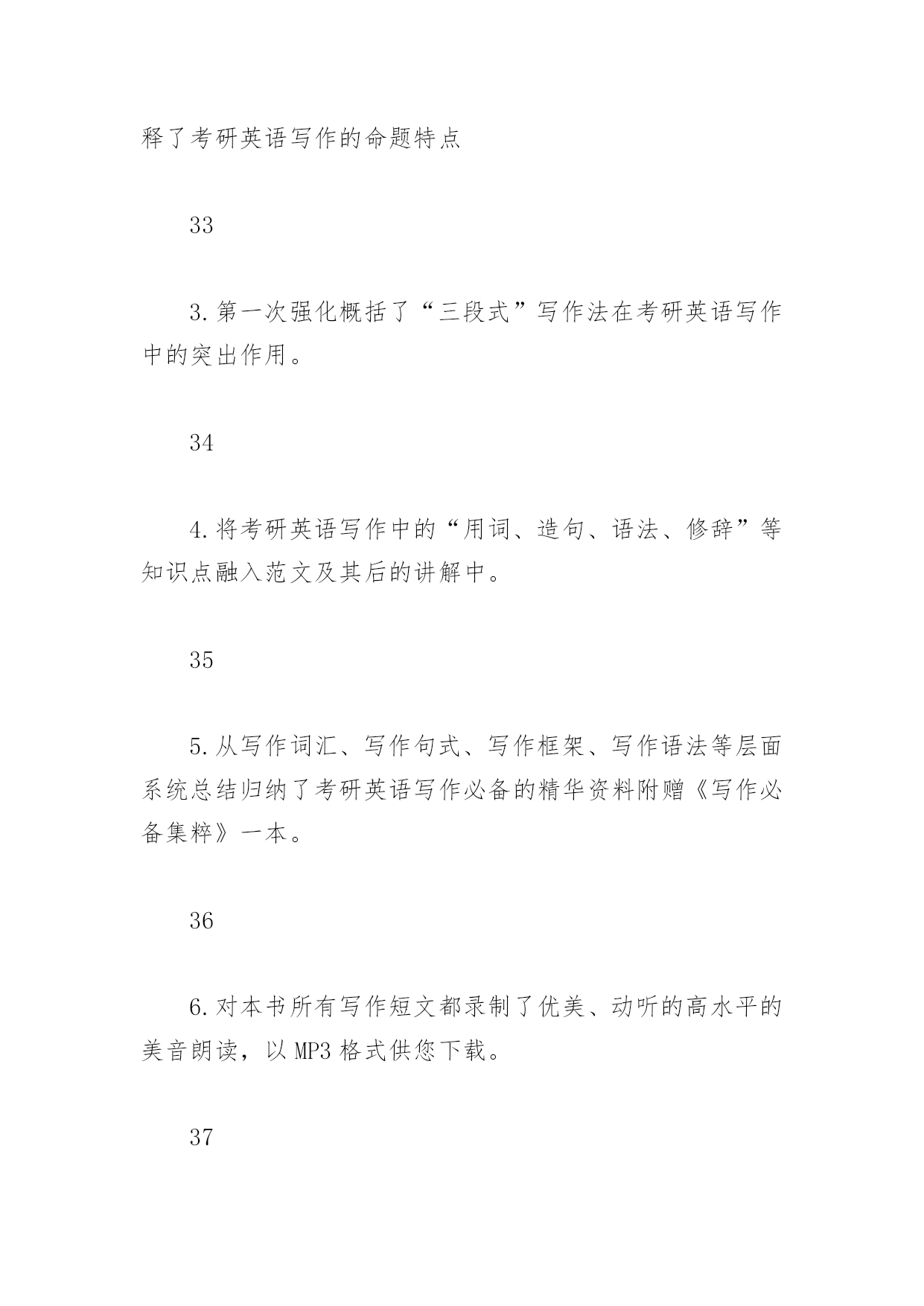 释了考研英语写作的命题特点

33

3.第一次强化概括了“三段式”写作法在考研英语写作中的突出作用。

34

4.将考研英语写作中的“用词、造句、语法、修辞”等知识点融入范文及其后的讲解中。

35

5.从写作词汇、写作句式、写作框架、写作语法等层面系统总结归纳了考研英语写作必备的精华资料附赠《写作必备集粹》一本。

36

6.对本书所有写作短文都录制了优美、动听的高水平的美音朗读，以 MP3 格式供您下载。

37